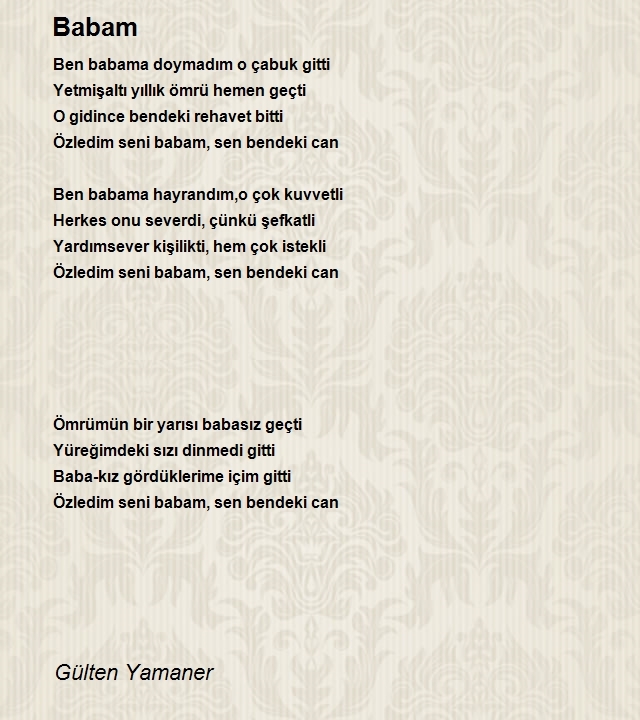 Babam

Ben babama doymadım o çabuk gitti
Yetmişaltı yıllık ömrü hemen geçti
O gidince bendeki rehavet bitti
Özledim seni babam, sen bendeki can

Ben babama hayrandım,o çok kuvvetli
Herkes onu severdi, çünkü şefkatli
Yardımsever kişilikti, hem çok istekli
Özledim seni babam, sen bendeki can

Ömrümün bir yarısı babasız geçti
Yüreğimdeki sızı dinmedi gitti
Baba-kız gördüklerime içim gitti
Özledim seni babam, sen bendeki can

Gülten Yamaner